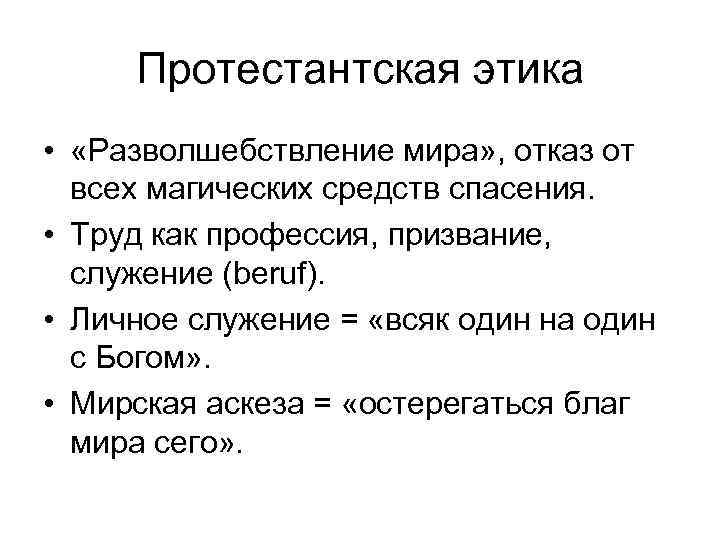 Протестантская этика

• «Разволшебствление мира», отказ от всех магических средств спасения.
• Труд как профессия, призвание, служение (beruf).
• Личное служение = «всяк один на один с Богом».
• Мирская аскеза = «остерегаться благ мира сего».